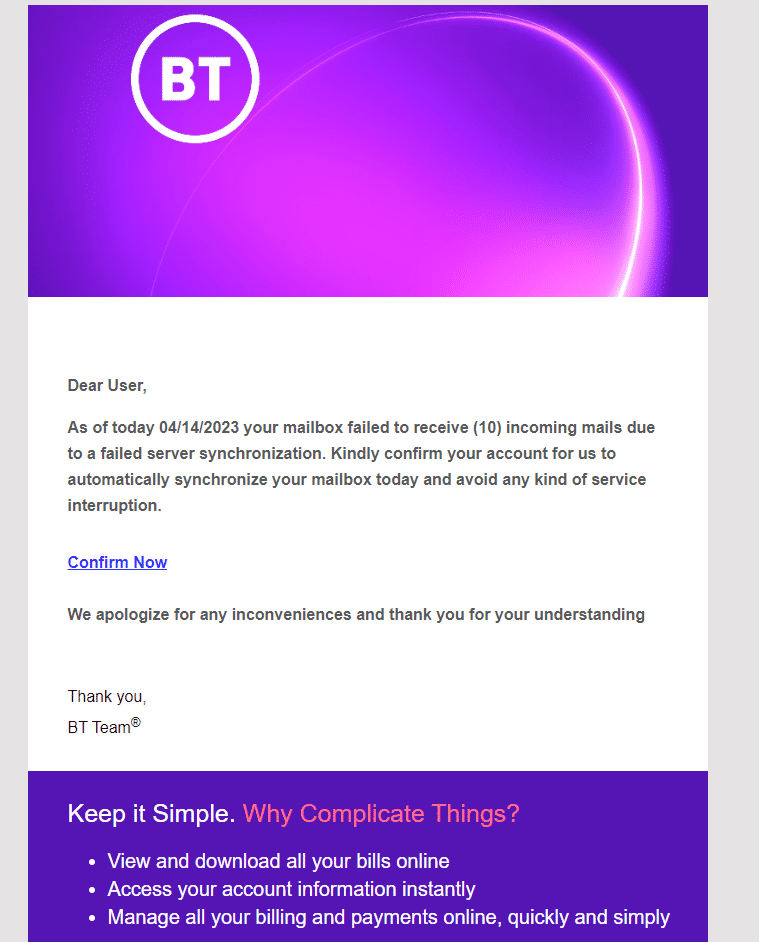 BT

Dear User,

As of today 04/14/2023 your mailbox failed to receive (10) incoming mails due to a failed server synchronization. Kindly confirm your account for us to automatically synchronize your mailbox today and avoid any kind of service interruption.

Confirm Now

We apologize for any inconveniences and thank you for your understanding

Thank you,
BT Team®

Keep it Simple. Why Complicate Things?

- View and download all your bills online
- Access your account information instantly
- Manage all your billing and payments online, quickly and simply